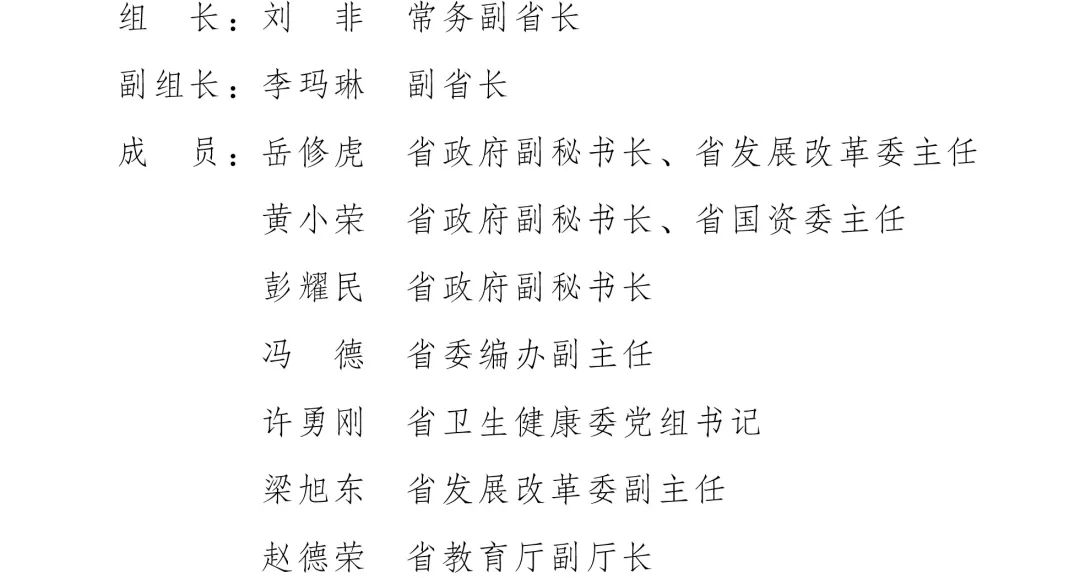 组 长：刘 非 常务副省长

副组长：李玛琳 副省长

成 员：岳修虎 省政府副秘书长、省发展改革委主任

黄小荣 省政府副秘书长、省国资委主任

彭耀民 省政府副秘书长

冯 德 省委编办副主任

许勇刚 省卫生健康委党组书记

梁旭东 省发展改革委副主任

赵德荣 省教育厅副厅长